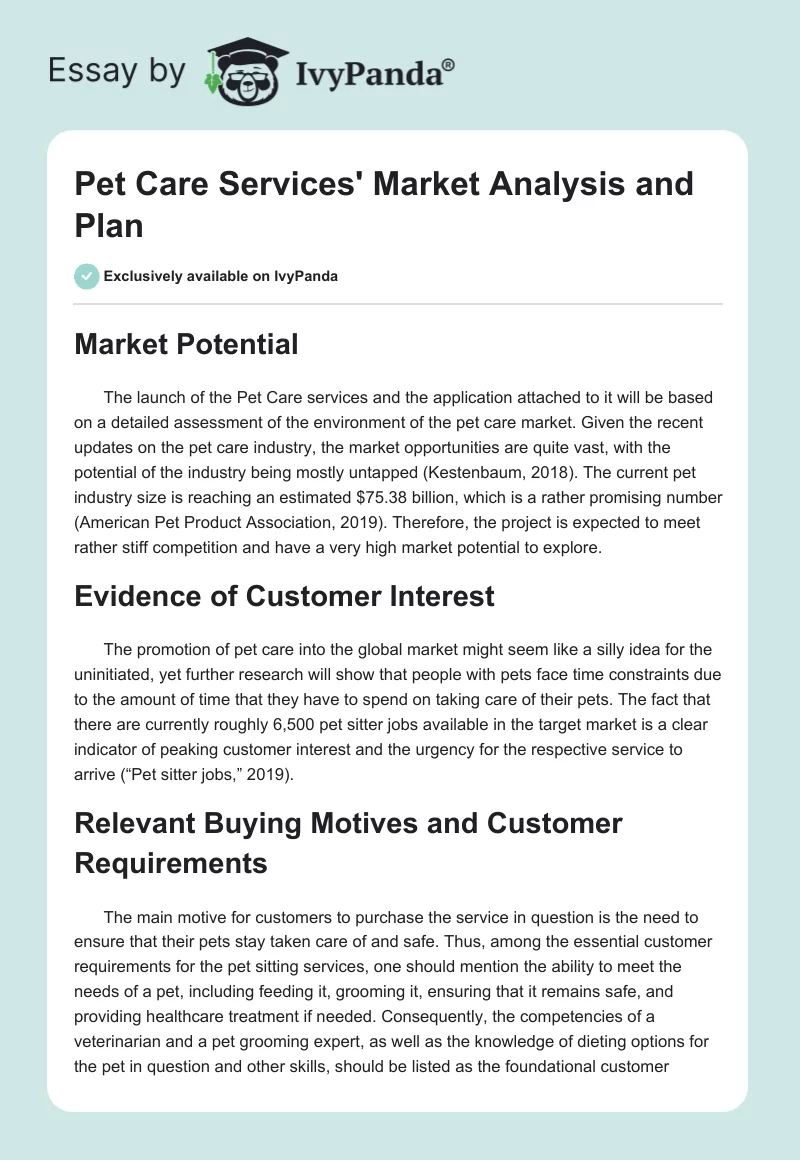 Essay by IvyPanda®

Pet Care Services' Market Analysis and Plan

Exclusively available on IvyPanda

Market Potential

The launch of the Pet Care services and the application attached to it will be based on a detailed assessment of the environment of the pet care market. Given the recent updates on the pet care industry, the market opportunities are quite vast, with the potential of the industry being mostly untapped (Kestenbaum, 2018). The current pet industry size is reaching an estimated $75.38 billion, which is a rather promising number (American Pet Product Association, 2019). Therefore, the project is expected to meet rather stiff competition and have a very high market potential to explore.

Evidence of Customer Interest

The promotion of pet care into the global market might seem like a silly idea for the uninitiated, yet further research will show that people with pets face time constraints due to the amount of time that they have to spend on taking care of their pets. The fact that there are currently roughly 6,500 pet sitter jobs available in the target market is a clear indicator of peaking customer interest and the urgency for the respective service to arrive (“Pet sitter jobs,” 2019).

Relevant Buying Motives and Customer Requirements

The main motive for customers to purchase the service in question is the need to ensure that their pets stay taken care of and safe. Thus, among the essential customer requirements for the pet sitting services, one should mention the ability to meet the needs of a pet, including feeding it, grooming it, ensuring that it remains safe, and providing healthcare treatment if needed. Consequently, the competencies of a veterinarian and a pet grooming expert, as well as the knowledge of dieting options for the pet in question and other skills, should be listed as the foundational customer